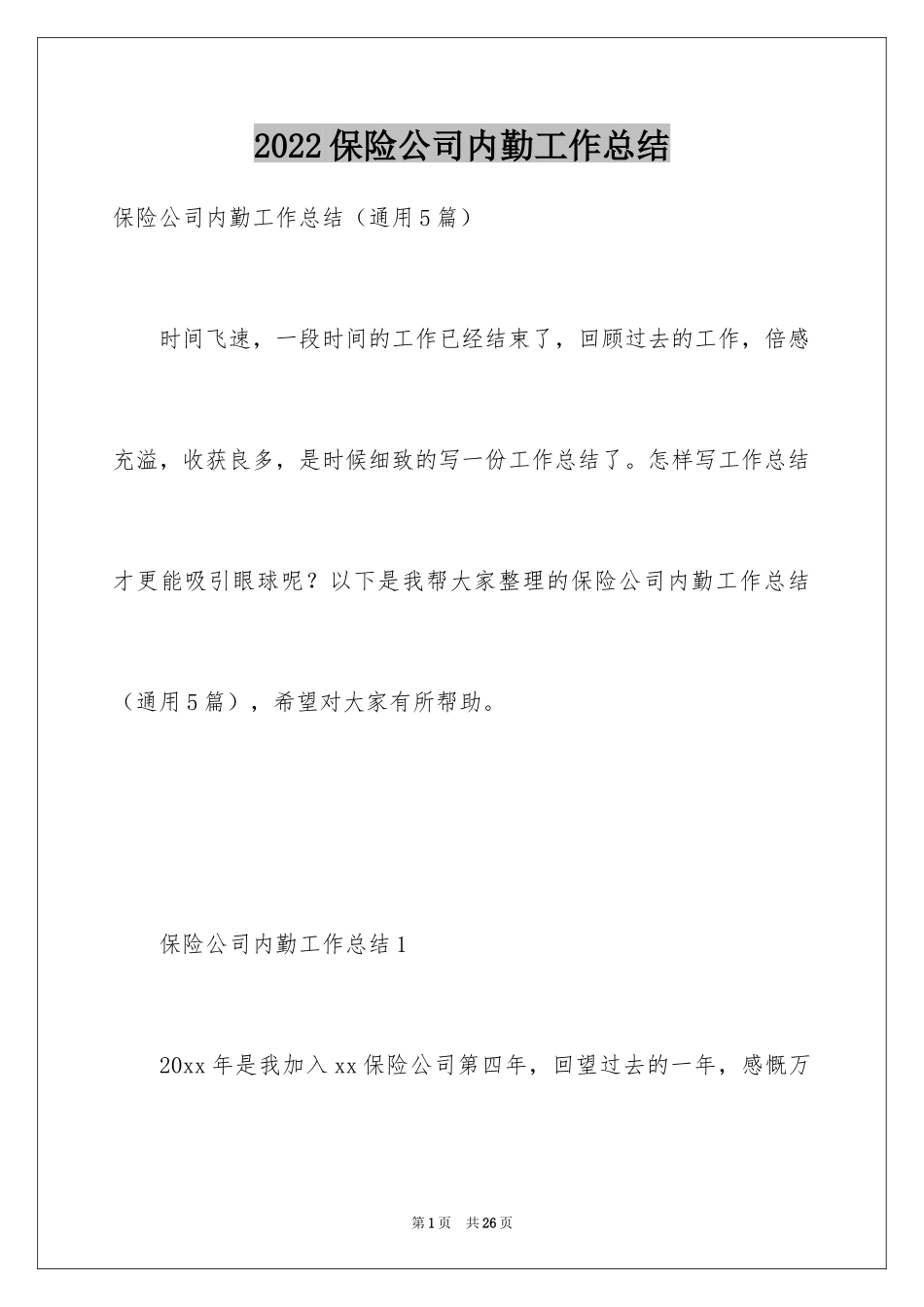 2022保险公司内勤工作总结

保险公司内勤工作总结（通用5篇）

时间飞速，一段时间的工作已经结束了，回顾过去的工作，倍感充溢，收获良多，是时候细致的写一份工作总结了。怎样写工作总结才更能吸引眼球呢？以下是我帮大家整理的保险公司内勤工作总结（通用5篇），希望对大家有所帮助。

保险公司内勤工作总结1

20xx年是我加入xx保险公司第四年，回望过去的一年，感慨万

第1页 共26页